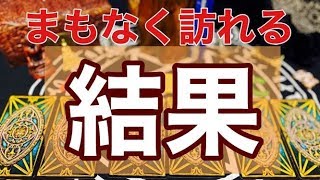 まもなく訪れる

結果